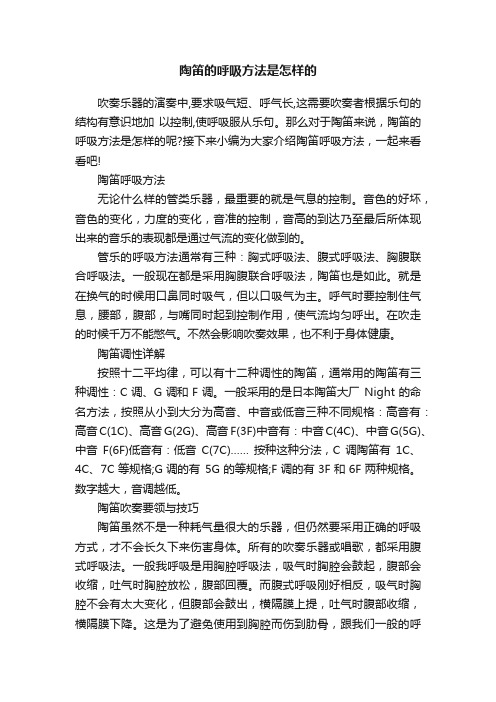 陶笛的呼吸方法是怎样的

吹奏乐器的演奏中,要求吸气短、呼气长,这需要吹奏者根据乐句的结构有意识地加 以控制,使呼吸服从乐句。那么对于陶笛来说，陶笛的呼吸方法是怎样的呢?接下来小编为大家介绍陶笛呼吸方法，一起来看看吧!

陶笛呼吸方法

无论什么样的管类乐器，最重要的就是气息的控制。音色的好坏，音色的变化，力度的变化，音准的控制，音高的到达乃至最后所体现出来的音乐的表现都是通过气流的变化做到的。

管乐的呼吸方法通常有三种：胸式呼吸法、腹式呼吸法、胸腹联合呼吸法。一般现在都是采用胸腹联合呼吸法，陶笛也是如此。就是在换气的时候用口鼻同时吸气，但以口吸气为主。呼气时要控制住气息，腰部，腹部，与嘴同时起到控制作用，使气流均匀呼出。在吹走的时候千万不能憋气。不然会影响吹奏效果，也不利于身体健康。

陶笛调性详解

按照十二平均律，可以有十二种调性的陶笛，通常用的陶笛有三种调性：C 调、G 调和 F 调。一般采用的是日本陶笛大厂 Night 的命名方法，按照从小到大分为高音、中音或低音三种不同规格：高音有：高音 C(1C)、高音 G(2G)、高音 F(3F)中音有：中音 C(4C)、中音 G(5G)、中音 F(6F)低音有：低音 C(7C)...... 按种这种分法，C 调陶笛有 1C、4C、7C 等规格;G 调的有 5G 的等规格;F 调的有 3F 和 6F 两种规格。数字越大，音调越低。

陶笛吹奏要领与技巧

陶笛虽然不是一种耗气量很大的乐器，但仍然要采用正确的呼吸方式，才不会长久下来伤害身体。所有的吹奏乐器或唱歌，都采用腹式呼吸法。一般我呼吸是用胸腔呼吸法，吸气时胸腔会鼓起，腹部会收缩，吐气时胸腔放松，腹部回覆。而腹式呼吸刚好相反，吸气时胸腔不会有太大变化，但腹部会鼓出，横隔膜上提，吐气时腹部收缩，横隔膜下降。这是为了避免使用到胸腔而伤到肋骨，跟我们一般的呼